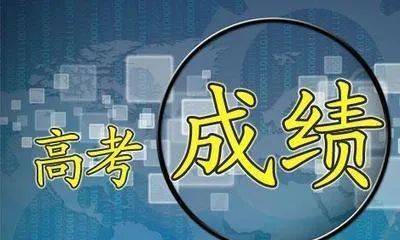 高考成绩